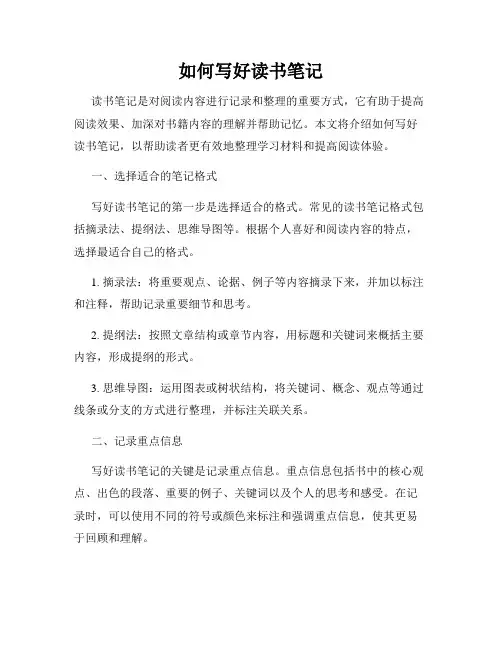 如何写好读书笔记

读书笔记是对阅读内容进行记录和整理的重要方式，它有助于提高阅读效果、加深对书籍内容的理解并帮助记忆。本文将介绍如何写好读书笔记，以帮助读者更有效地整理学习材料和提高阅读体验。

一、选择适合的笔记格式

写好读书笔记的第一步是选择适合的格式。常见的读书笔记格式包括摘录法、提纲法、思维导图等。根据个人喜好和阅读内容的特点，选择最适合自己的格式。

1. 摘录法：将重要观点、论据、例子等内容摘录下来，并加以标注和注释，帮助记录重要细节和思考。

2. 提纲法：按照文章结构或章节内容，用标题和关键词来概括主要内容，形成提纲的形式。

3. 思维导图：运用图表或树状结构，将关键词、概念、观点等通过线条或分支的方式进行整理，并标注关联关系。

二、记录重点信息

写好读书笔记的关键是记录重点信息。重点信息包括书中的核心观点、出色的段落、重要的例子、关键词以及个人的思考和感受。在记录时，可以使用不同的符号或颜色来标注和强调重点信息，使其更易于回顾和理解。